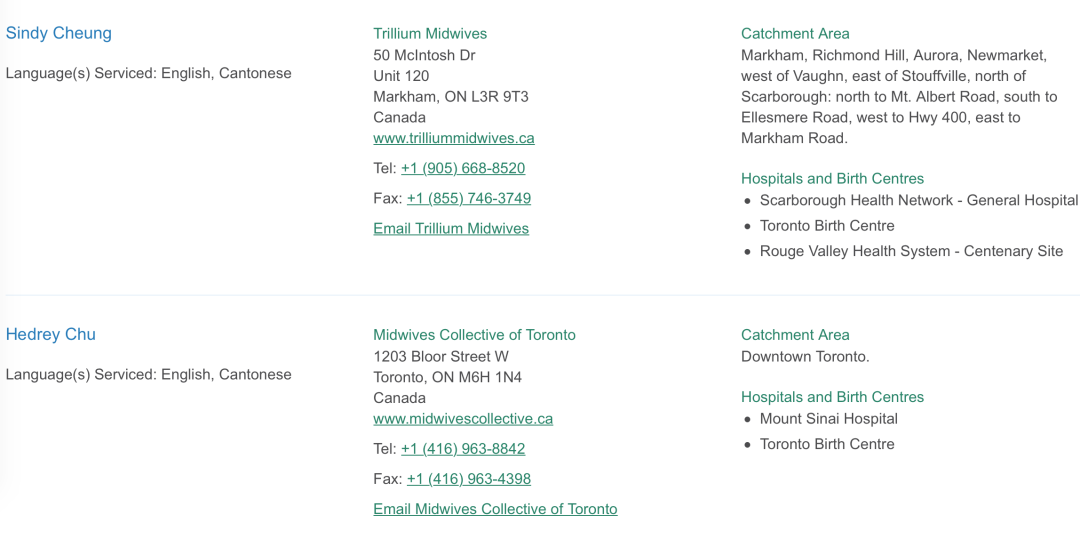 Sindy Cheung

Language(s) Serviced: English, Cantonese

Trillium Midwives
50 McIntosh Dr
Unit 120
Markham, ON L3R 9T3
Canada
www.trilliummidwives.ca

Tel: +1 (905) 668-8520

Fax: +1 (855) 746-3749

Email Trillium Midwives

Catchment Area
Markham, Richmond Hill, Aurora, Newmarket, west of Vaughn, east of Stouffville, north of Scarborough: north to Mt. Albert Road, south to Ellesmere Road, west to Hwy 400, east to Markham Road.

Hospitals and Birth Centres
- Scarborough Health Network - General Hospital
- Toronto Birth Centre
- Rouge Valley Health System - Centenary Site

Hedrey Chu

Language(s) Serviced: English, Cantonese

Midwives Collective of Toronto
1203 Bloor Street W
Toronto, ON M6H 1N4
Canada
www.midwivescollective.ca

Tel: +1 (416) 963-8842

Fax: +1 (416) 963-4398

Email Midwives Collective of Toronto

Catchment Area
Downtown Toronto.

Hospitals and Birth Centres
- Mount Sinai Hospital
- Toronto Birth Centre